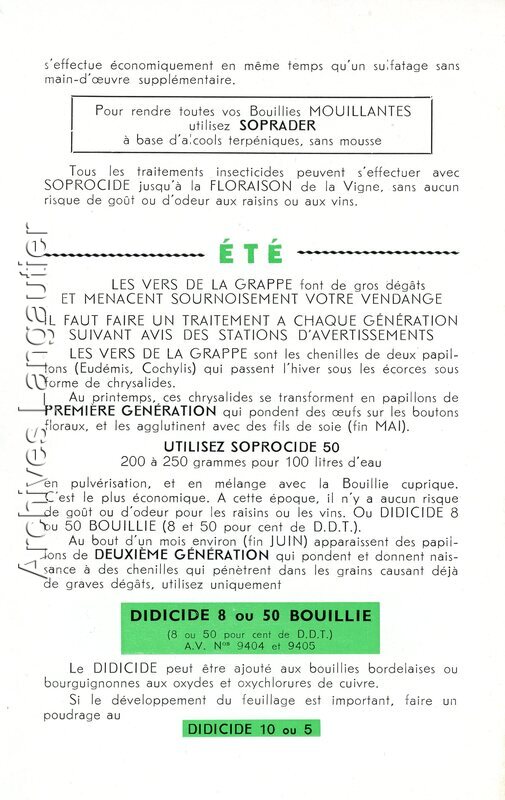 s'effectue économiquement en même temps qu'un sulfatage sans main-d'œuvre supplémentaire.

Pour rendre toutes vos Bouillies MOUILLANTES utilisez SOPRADER à base d'alcools terpéniques, sans mousse

Tous les traitements insecticides peuvent s'effectuer avec SOPROCIDE jusqu'à la FLORAISON de la Vigne, sans aucun risque de goût ou d'odeur aux raisins ou aux vins.

ÉTÉ

LES VERS DE LA GRAPPE font de gros dégâts ET MENACENT SOURNOISEMENT VOTRE VENDANGE

IL FAUT FAIRE UN TRAITEMENT A CHAQUE GÉNÉRATION SUIVANT AVIS DES STATIONS D'AVERTISSEMENTS

LES VERS DE LA GRAPPE sont les chenilles de deux papillons (Eudémis, Cochylis) qui passent l'hiver sous les écorces sous forme de chrysalides.

Au printemps, ces chrysalides se transforment en papillons de PREMIÈRE GÉNÉRATION qui pondent des œufs sur les boutons floraux, et les agglutinent avec des fils de soie (fin MAI).

UTILISEZ SOPROCIDE 50
200 à 250 grammes pour 100 litres d'eau

en pulvérisation, et en mélange avec la Bouillie cuprique. C'est le plus économique. A cette époque, il n'y a aucun risque de goût ou d'odeur pour les raisins ou les vins. Ou DIDICIDE 8 ou 50 BOUILLIE (8 et 50 pour cent de D.D.T.).

Au bout d'un mois environ (fin JUIN) apparaissent des papillons de DEUXIÈME GÉNÉRATION qui pondent et donnent naissance à des chenilles qui pénètrent dans les grains causant déjà de graves dégâts, utilisez uniquement

DIDICIDE 8 ou 50 BOUILLIE
(8 ou 50 pour cent de D.D.T.)
A.V. Nos 9404 et 9405

Le DIDICIDE peut être ajouté aux bouillies bordelaises ou bourguignonnes aux oxydes et oxychlorures de cuivre.

Si le développement du feuillage est important, faire un poudrage au

DIDICIDE 10 ou 5

Archives Lengaufier